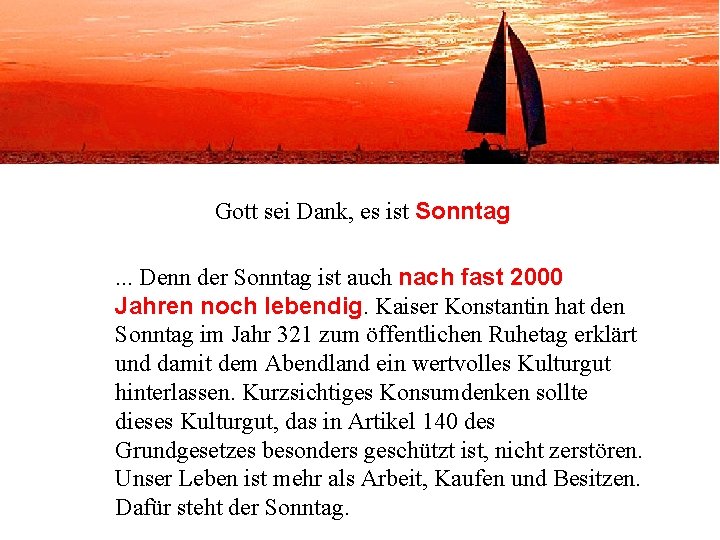 Gott sei Dank, es ist Sonntag

... Denn der Sonntag ist auch nach fast 2000 Jahren noch lebendig. Kaiser Konstantin hat den Sonntag im Jahr 321 zum öffentlichen Ruhetag erklärt und damit dem Abendland ein wertvolles Kulturgut hinterlassen. Kurzsichtiges Konsumdenken sollte dieses Kulturgut, das in Artikel 140 des Grundgesetzes besonders geschützt ist, nicht zerstören. Unser Leben ist mehr als Arbeit, Kaufen und Besitzen. Dafür steht der Sonntag.